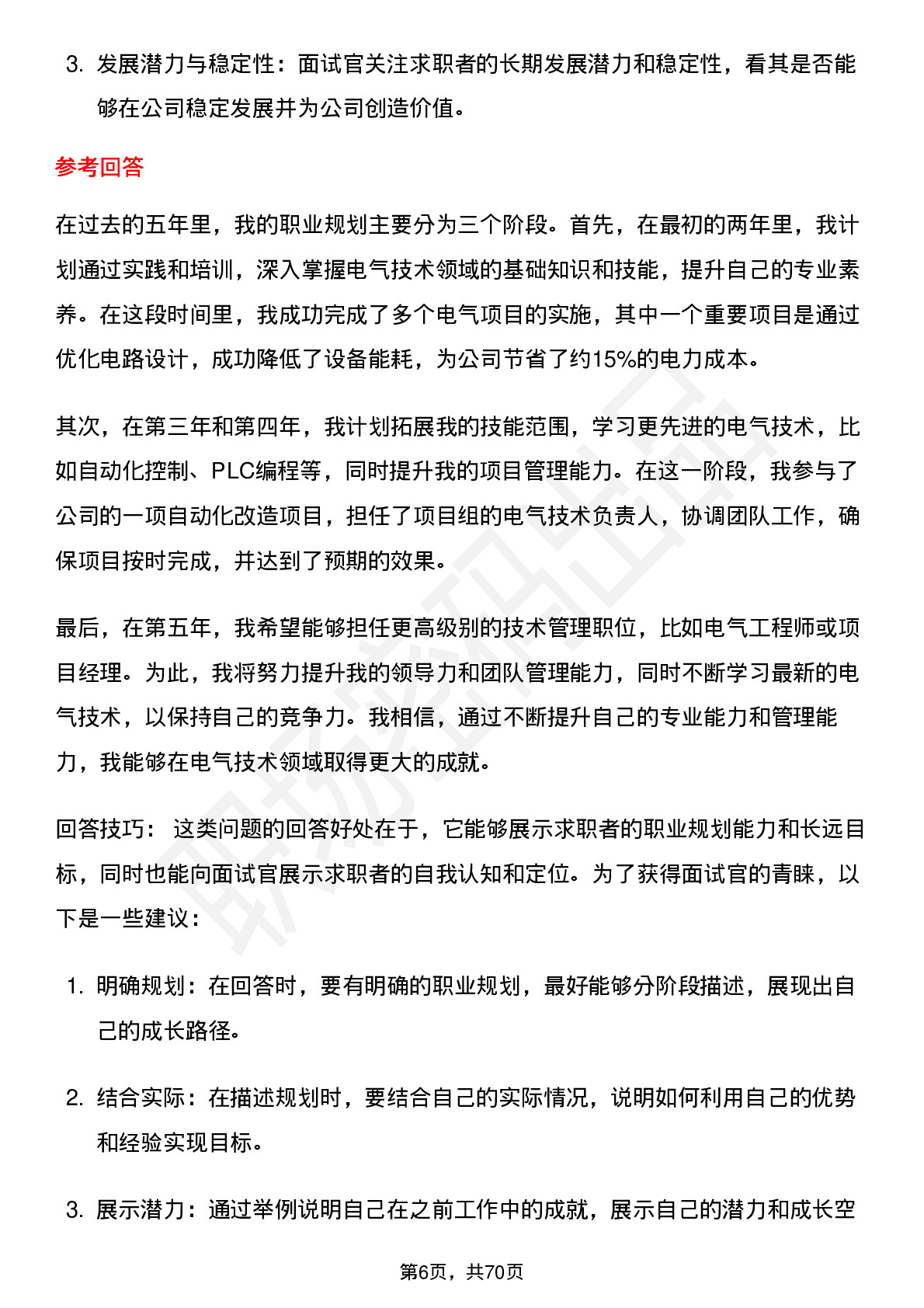 3. 发展潜力与稳定性：面试官关注求职者的长期发展潜力和稳定性，看其是否能够在公司稳定发展并为公司创造价值。

参考回答

在过去的五年里，我的职业规划主要分为三个阶段。首先，在最初的两年里，我计划通过实践和培训，深入掌握电气技术领域的基础知识和技能，提升自己的专业素养。在这段时间里，我成功完成了多个电气项目的实施，其中一个重要项目是通过优化电路设计，成功降低了设备能耗，为公司节省了约15%的电力成本。

其次，在第三年和第四年，我计划拓展我的技能范围，学习更先进的电气技术，比如自动化控制、PLC编程等，同时提升我的项目管理能力。在这一阶段，我参与了公司的一项自动化改造项目，担任了项目组的电气技术负责人，协调团队工作，确保项目按时完成，并达到了预期的效果。

最后，在第五年，我希望能够担任更高级别的技术管理职位，比如电气工程师或项目经理。为此，我将努力提升我的领导力和团队管理能力，同时不断学习最新的电气技术，以保持自己的竞争力。我相信，通过不断提升自己的专业能力和管理能力，我能够在电气技术领域取得更大的成就。

回答技巧： 这类问题的回答好处在于，它能够展示求职者的职业规划能力和长远目标，同时也能向面试官展示求职者的自我认知和定位。为了获得面试官的青睐，以下是一些建议：

1. 明确规划：在回答时，要有明确的职业规划，最好能够分阶段描述，展现出自己的成长路径。

2. 结合实际：在描述规划时，要结合自己的实际情况，说明如何利用自己的优势和经验实现目标。

3. 展示潜力：通过举例说明自己在之前工作中的成就，展示自己的潜力和成长空

第6页，共70页